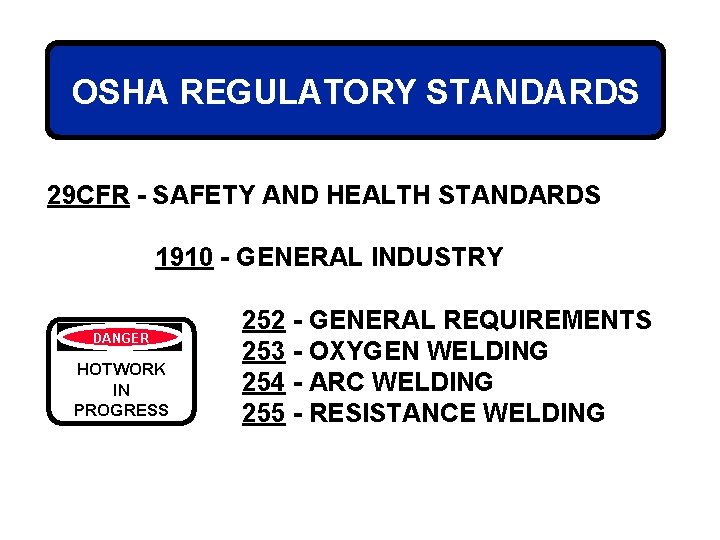 OSHA REGULATORY STANDARDS

29CFR - SAFETY AND HEALTH STANDARDS

1910 - GENERAL INDUSTRY

DANGER
HOTWORK
IN
PROGRESS

252 - GENERAL REQUIREMENTS
253 - OXYGEN WELDING
254 - ARC WELDING
255 - RESISTANCE WELDING